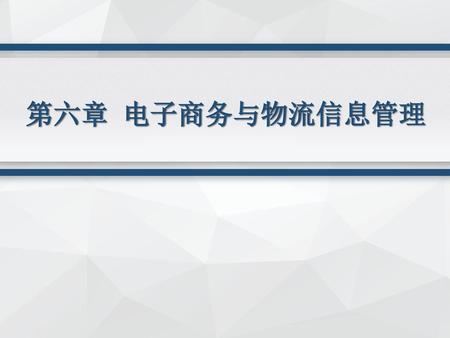 第六章 电子商务与物流信息管理